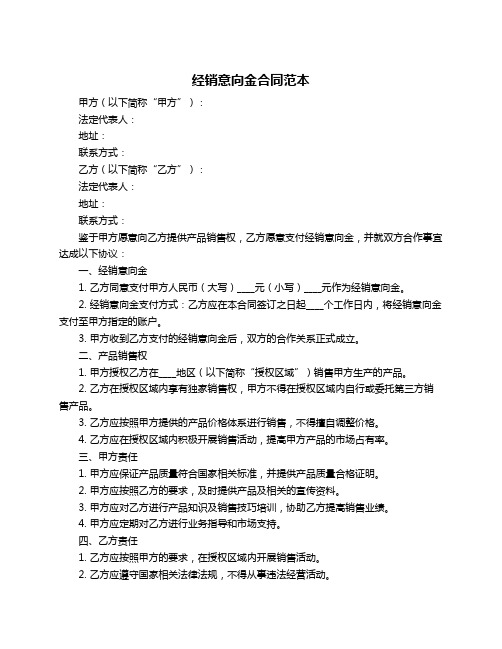 经销意向金合同范本

甲方（以下简称“甲方”）：

法定代表人：

地址：

联系方式：

乙方（以下简称“乙方”）：

法定代表人：

地址：

联系方式：

鉴于甲方愿意向乙方提供产品销售权，乙方愿意支付经销意向金，并就双方合作事宜达成以下协议：

一、经销意向金

1. 乙方同意支付甲方人民币（大写）____元（小写）____元作为经销意向金。

2. 经销意向金支付方式：乙方应在本合同签订之日起____个工作日内，将经销意向金支付至甲方指定的账户。

3. 甲方收到乙方支付的经销意向金后，双方的合作关系正式成立。

二、产品销售权

1. 甲方授权乙方在____地区（以下简称“授权区域”）销售甲方生产的产品。

2. 乙方在授权区域内享有独家销售权，甲方不得在授权区域内自行或委托第三方销售产品。

3. 乙方应按照甲方提供的产品价格体系进行销售，不得擅自调整价格。

4. 乙方应在授权区域内积极开展销售活动，提高甲方产品的市场占有率。

三、甲方责任

1. 甲方应保证产品质量符合国家相关标准，并提供产品质量合格证明。

2. 甲方应按照乙方的要求，及时提供产品及相关的宣传资料。

3. 甲方应对乙方进行产品知识及销售技巧培训，协助乙方提高销售业绩。

4. 甲方应定期对乙方进行业务指导和市场支持。

四、乙方责任

1. 乙方应按照甲方的要求，在授权区域内开展销售活动。

2. 乙方应遵守国家相关法律法规，不得从事违法经营活动。